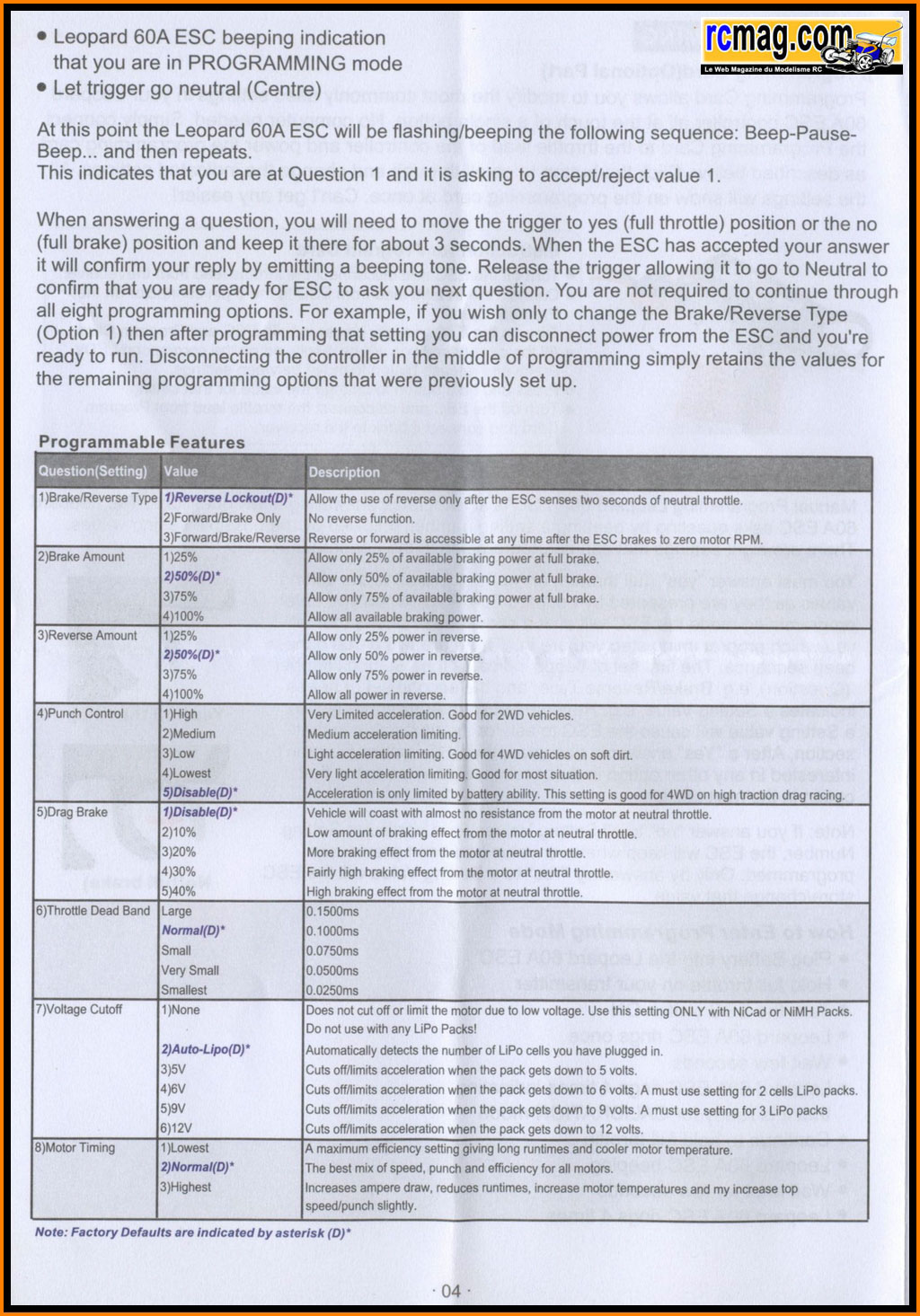 rcmag.com
Le Web Magazine du Modelisme RC

• Leopard 60A ESC beeping indication that you are in PROGRAMMING mode
• Let trigger go neutral (Centre)

At this point the Leopard 60A ESC will be flashing/beeping the following sequence: Beep-Pause-Beep... and then repeats.
This indicates that you are at Question 1 and it is asking to accept/reject value 1.

When answering a question, you will need to move the trigger to yes (full throttle) position or the no (full brake) position and keep it there for about 3 seconds. When the ESC has accepted your answer it will confirm your reply by emitting a beeping tone. Release the trigger allowing it to go to Neutral to confirm that you are ready for ESC to ask you next question. You are not required to continue through all eight programming options. For example, if you wish only to change the Brake/Reverse Type (Option 1) then after programming that setting you can disconnect power from the ESC and you're ready to run. Disconnecting the controller in the middle of programming simply retains the values for the remaining programming options that were previously set up.

Programmable Features

| Question(Setting) | Value | Description |
|---|---|---|
| 1)Brake/Reverse Type | 1)Reverse Lockout(D)* | Allow the use of reverse only after the ESC senses two seconds of neutral throttle. |
| | 2)Forward/Brake Only | No reverse function. |
| | 3)Forward/Brake/Reverse | Reverse or forward is accessible at any time after the ESC brakes to zero motor RPM. |
| 2)Brake Amount | 1)25% | Allow only 25% of available braking power at full brake. |
| | 2)50%(D)* | Allow only 50% of available braking power at full brake. |
| | 3)75% | Allow only 75% of available braking power at full brake. |
| | 4)100% | Allow all available braking power. |
| 3)Reverse Amount | 1)25% | Allow only 25% power in reverse. |
| | 2)50%(D)* | Allow only 50% power in reverse. |
| | 3)75% | Allow only 75% power in reverse. |
| | 4)100% | Allow all power in reverse. |
| 4)Punch Control | 1)High | Very Limited acceleration. Good for 2WD vehicles. |
| | 2)Medium | Medium acceleration limiting. |
| | 3)Low | Light acceleration limiting. Good for 4WD vehicles on soft dirt. |
| | 4)Lowest | Very light acceleration limiting. Good for most situation. |
| | 5)Disable(D)* | Acceleration is only limited by battery ability. This setting is good for 4WD on high traction drag racing. |
| 5)Drag Brake | 1)Disable(D)* | Vehicle will coast with almost no resistance from the motor at neutral throttle. |
| | 2)10% | Low amount of braking effect from the motor at neutral throttle. |
| | 3)20% | More braking effect from the motor at neutral throttle. |
| | 4)30% | Fairly high braking effect from the motor at neutral throttle. |
| | 5)40% | High braking effect from the motor at neutral throttle. |
| 6)Throttle Dead Band | Large | 0.1500ms |
| | Normal(D)* | 0.1000ms |
| | Small | 0.0750ms |
| | Very Small | 0.0500ms |
| | Smallest | 0.0250ms |
| 7)Voltage Cutoff | 1)None | Does not cut off or limit the motor due to low voltage. Use this setting ONLY with NiCad or NiMH Packs. Do not use with any LiPo Packs! |
| | 2)Auto-Lipo(D)* | Automatically detects the number of LiPo cells you have plugged in. |
| | 3)5V | Cuts off/limits acceleration when the pack gets down to 5 volts. |
| | 4)6V | Cuts off/limits acceleration when the pack gets down to 6 volts. A must use setting for 2 cells LiPo packs. |
| | 5)9V | Cuts off/limits acceleration when the pack gets down to 9 volts. A must use setting for 3 LiPo packs |
| | 6)12V | Cuts off/limits acceleration when the pack gets down to 12 volts. |
| 8)Motor Timing | 1)Lowest | A maximum efficiency setting giving long runtimes and cooler motor temperature. |
| | 2)Normal(D)* | The best mix of speed, punch and efficiency for all motors. |
| | 3)Highest | Increases ampere draw, reduces runtimes, increase motor temperatures and my increase top speed/punch slightly. |

Note: Factory Defaults are indicated by asterisk (D)*

· 04 ·